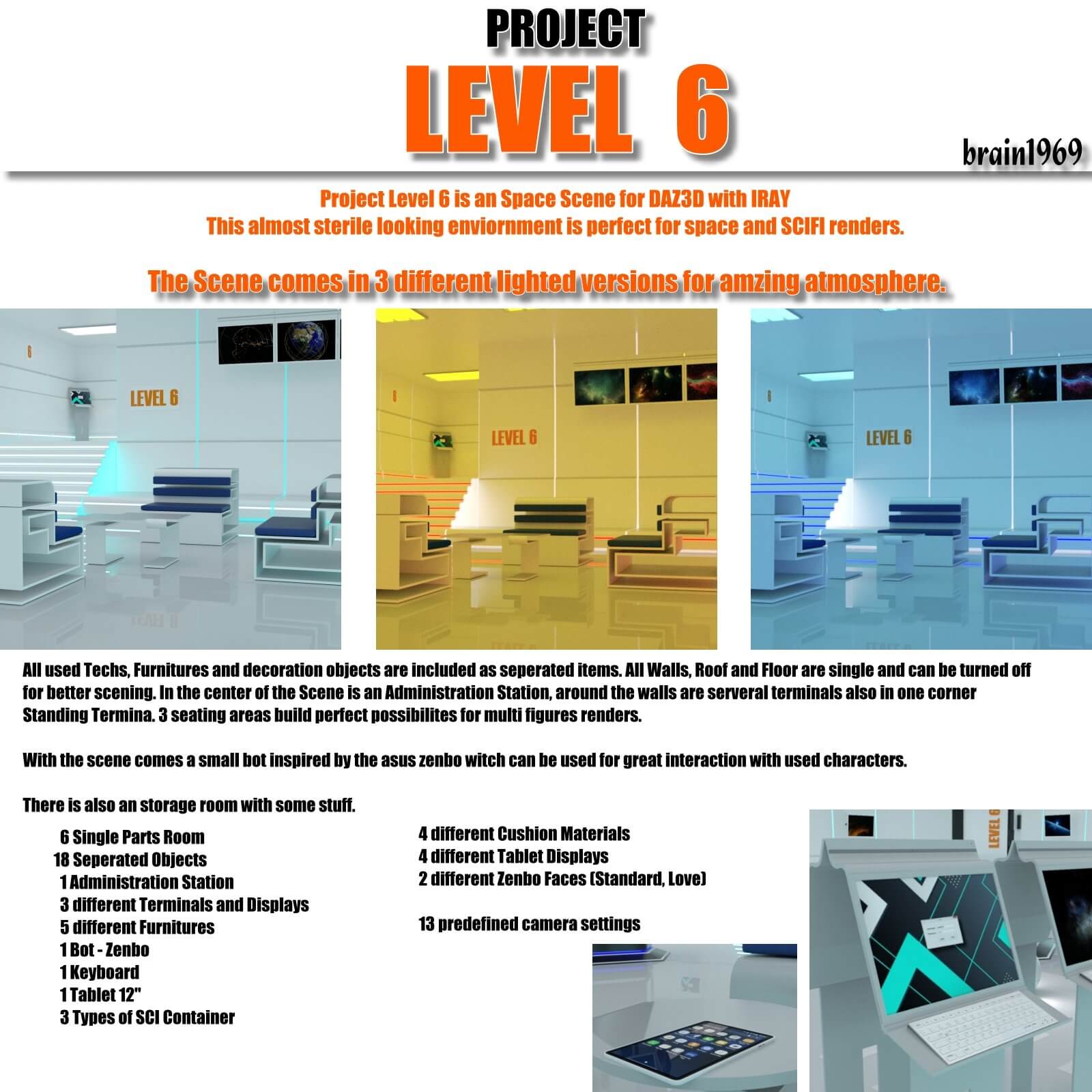 PROJECT
LEVEL 6

brain1969

Project Level 6 is an Space Scene for DAZ3D with IRAY
This almost sterile looking enviornment is perfect for space and SCIFI renders.

The Scene comes in 3 different lighted versions for amzing atmosphere.

6
LEVEL 6

6
LEVEL 6

6
LEVEL 6

All used Techs, Furnitures and decoration objects are included as seperated items. All Walls, Roof and Floor are single and can be turned off for better scening. In the center of the Scene is an Administration Station, around the walls are serveral terminals also in one corner Standing Termina. 3 seating areas build perfect possibilites for multi figures renders.

With the scene comes a small bot inspired by the asus zenbo witch can be used for great interaction with used characters.

There is also an storage room with some stuff.

6 Single Parts Room
18 Seperated Objects
1 Administration Station
3 different Terminals and Displays
5 different Furnitures
1 Bot - Zenbo
1 Keyboard
1 Tablet 12"
3 Types of SCI Container

4 different Cushion Materials
4 different Tablet Displays
2 different Zenbo Faces (Standard, Love)

13 predefined camera settings

LEVEL 6